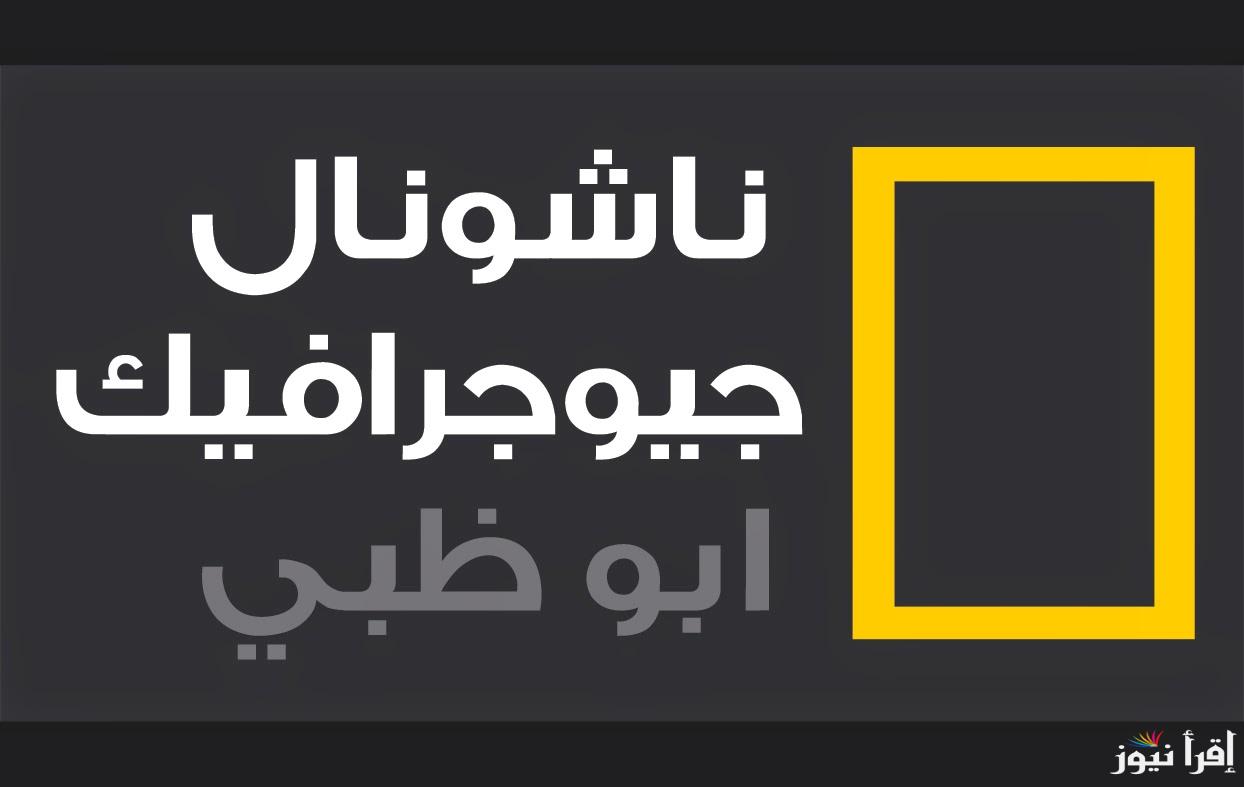 ناشونال
جيوجرافيك
ابو ظبي

إقرأ نيوز